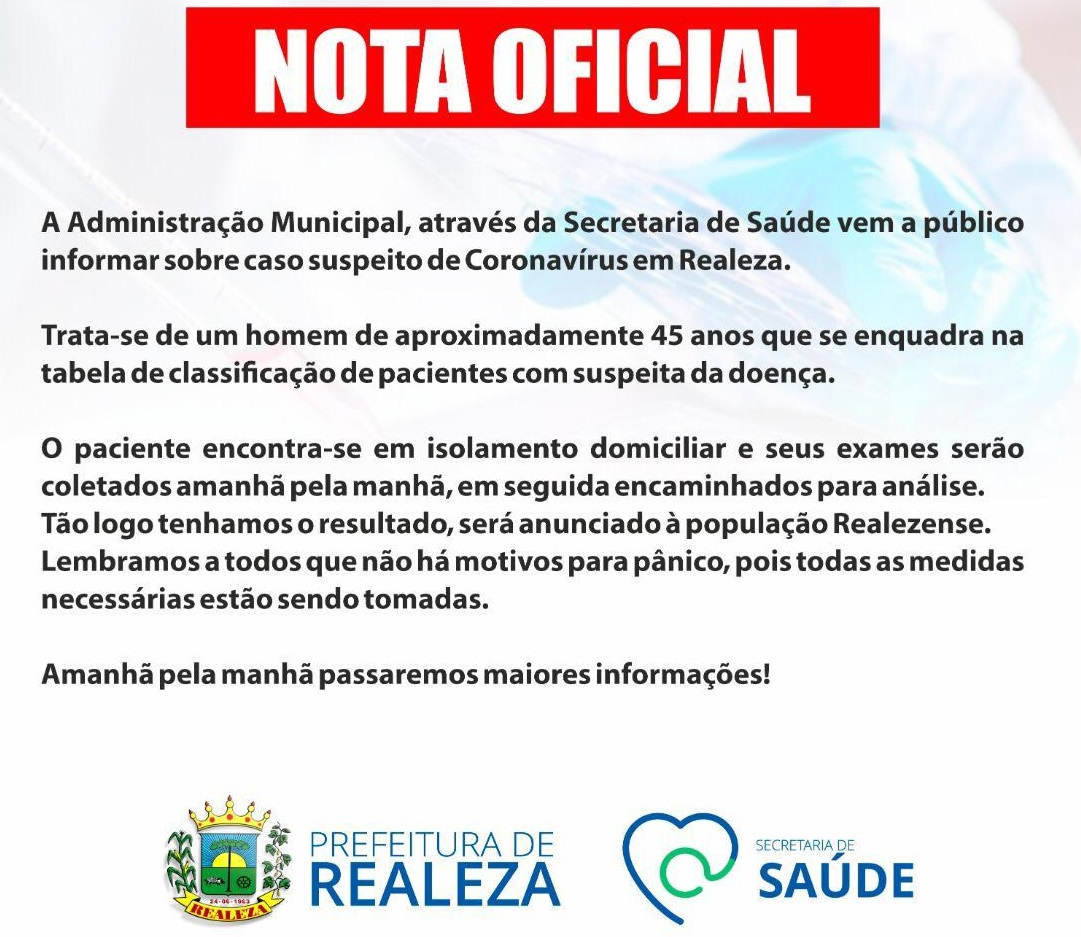 NOTA OFICIAL

A Administração Municipal, através da Secretaria de Saúde vem a público informar sobre caso suspeito de Coronavírus em Realeza.

Trata-se de um homem de aproximadamente 45 anos que se enquadra na tabela de classificação de pacientes com suspeita da doença.

O paciente encontra-se em isolamento domiciliar e seus exames serão coletados amanhã pela manhã, em seguida encaminhados para análise. Tão logo tenhamos o resultado, será anunciado à população Realezense. Lembramos a todos que não há motivos para pânico, pois todas as medidas necessárias estão sendo tomadas.

Amanhã pela manhã passaremos maiores informações!

24-06-1963
REALEZA

PREFEITURA DE
REALEZA

SECRETARIA DE
SAÚDE